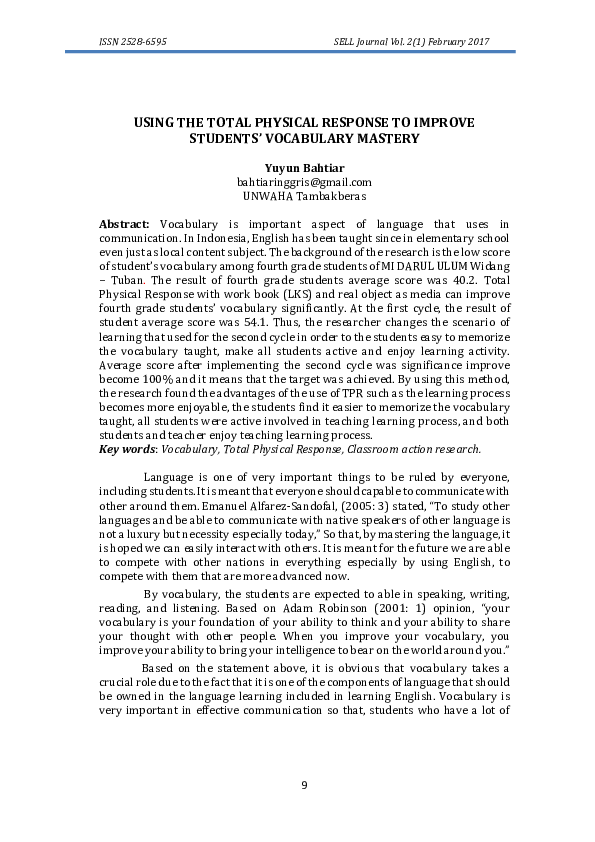 ISSN 2528-6595

SELL Journal Vol. 2(1) February 2017

USING THE TOTAL PHYSICAL RESPONSE TO IMPROVE STUDENTS' VOCABULARY MASTERY

Yuyun Bahtiar
bahtiaringgris@gmail.com
UNWAHA Tambakberas

Abstract: Vocabulary is important aspect of language that uses in communication. In Indonesia, English has been taught since in elementary school even just as local content subject. The background of the research is the low score of student's vocabulary among fourth grade students of MI DARUL ULUM Widang – Tuban. The result of fourth grade students average score was 40.2. Total Physical Response with work book (LKS) and real object as media can improve fourth grade students' vocabulary significantly. At the first cycle, the result of student average score was 54.1. Thus, the researcher changes the scenario of learning that used for the second cycle in order to the students easy to memorize the vocabulary taught, make all students active and enjoy learning activity. Average score after implementing the second cycle was significance improve become 100% and it means that the target was achieved. By using this method, the research found the advantages of the use of TPR such as the learning process becomes more enjoyable, the students find it easier to memorize the vocabulary taught, all students were active involved in teaching learning process, and both students and teacher enjoy teaching learning process.
Key words: Vocabulary, Total Physical Response, Classroom action research.

Language is one of very important things to be ruled by everyone, including students. It is meant that everyone should capable to communicate with other around them. Emanuel Alfarez-Sandofal, (2005: 3) stated, "To study other languages and be able to communicate with native speakers of other language is not a luxury but necessity especially today," So that, by mastering the language, it is hoped we can easily interact with others. It is meant for the future we are able to compete with other nations in everything especially by using English, to compete with them that are more advanced now.

By vocabulary, the students are expected to able in speaking, writing, reading, and listening. Based on Adam Robinson (2001: 1) opinion, "your vocabulary is your foundation of your ability to think and your ability to share your thought with other people. When you improve your vocabulary, you improve your ability to bring your intelligence to bear on the world around you."

Based on the statement above, it is obvious that vocabulary takes a crucial role due to the fact that it is one of the components of language that should be owned in the language learning included in learning English. Vocabulary is very important in effective communication so that, students who have a lot of

9